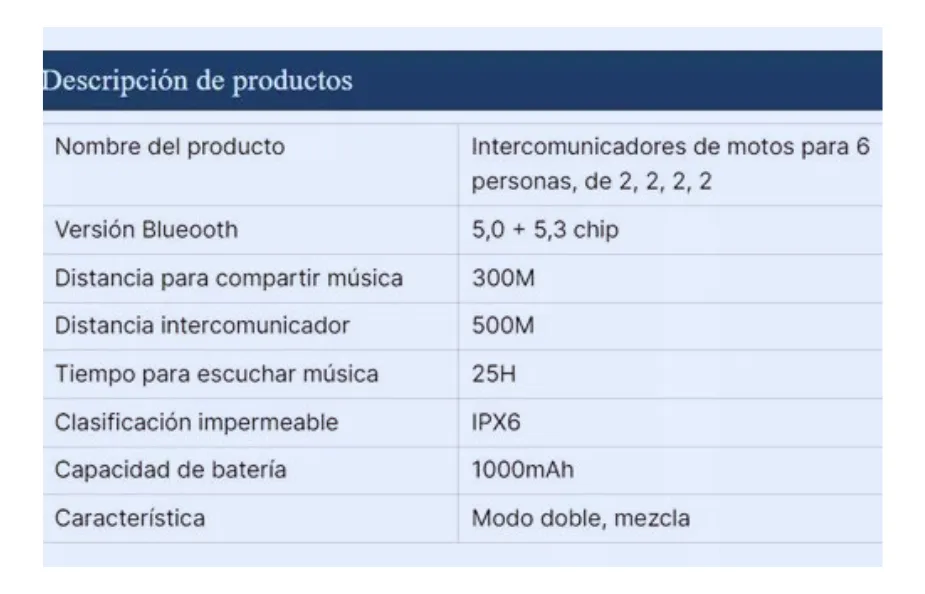 Descripción de productos

| Nombre del producto | Intercomunicadores de motos para 6 personas, de 2, 2, 2, 2 |
|---|---|
| Versión Blueooth | 5,0 + 5,3 chip |
| Distancia para compartir música | 300M |
| Distancia intercomunicador | 500M |
| Tiempo para escuchar música | 25H |
| Clasificación impermeable | IPX6 |
| Capacidad de batería | 1000mAh |
| Característica | Modo doble, mezcla |